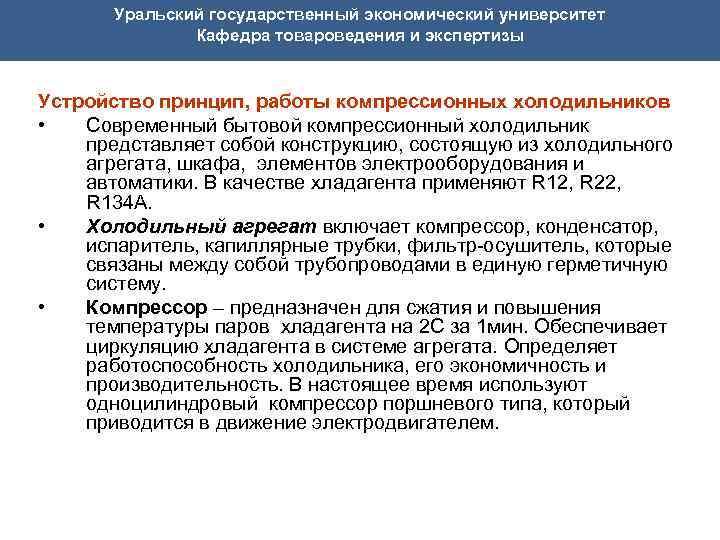 Уральский государственный экономический университет
Кафедра товароведения и экспертизы

Устройство принцип, работы компрессионных холодильников

• Современный бытовой компрессионный холодильник представляет собой конструкцию, состоящую из холодильного агрегата, шкафа, элементов электрооборудования и автоматики. В качестве хладагента применяют R12, R22, R134A.

• Холодильный агрегат включает компрессор, конденсатор, испаритель, капиллярные трубки, фильтр-осушитель, которые связаны между собой трубопроводами в единую герметичную систему.

• Компрессор – предназначен для сжатия и повышения температуры паров хладагента на 2С за 1мин. Обеспечивает циркуляцию хладагента в системе агрегата. Определяет работоспособность холодильника, его экономичность и производительность. В настоящее время используют одноцилиндровый компрессор поршневого типа, который приводится в движение электродвигателем.